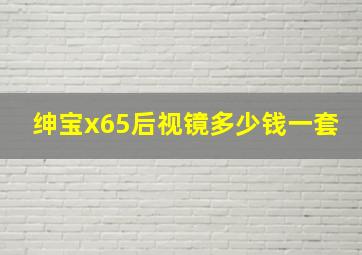 绅宝x65后视镜多少钱一套